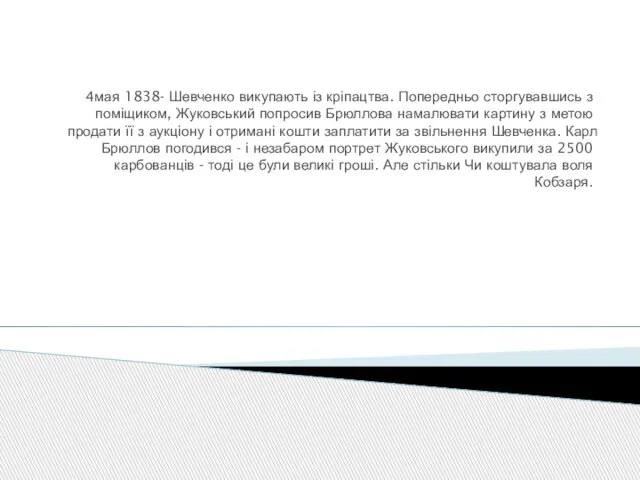 4мая 1838- Шевченко викупають із кріпацтва. Попередньо сторгувавшись з поміщиком, Жуковський попросив Брюллова намалювати картину з метою продати її з аукціону і отримані кошти заплатити за звільнення Шевченка. Карл Брюллов погодився - і незабаром портрет Жуковського викупили за 2500 карбованців - тоді це були великі гроші. Але стільки Чи коштувала воля Кобзаря.